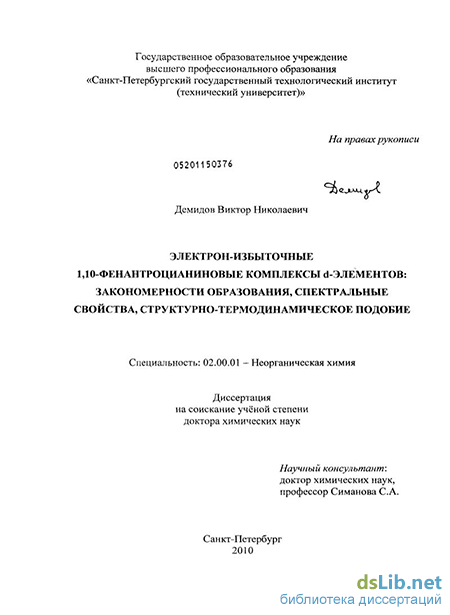 Государственное образовательное учреждение высшего профессионального образования «Санкт-Петербургский государственный технологический институт (технический университет)»

На правах рукописи

05201150376

Демидов

Демидов Виктор Николаевич

ЭЛЕКТРОН-ИЗБЫТОЧНЫЕ 1,10-ФЕНАНТРОЦИАНИНОВЫЕ КОМПЛЕКСЫ d-ЭЛЕМЕНТОВ: ЗАКОНОМЕРНОСТИ ОБРАЗОВАНИЯ, СПЕКТРАЛЬНЫЕ СВОЙСТВА, СТРУКТУРНО-ТЕРМОДИНАМИЧЕСКОЕ ПОДОБИЕ

Специальность: 02.00.01 – Неорганическая химия

Диссертация
на соискание учёной степени
доктора химических наук

Научный консультант:
доктор химических наук,
профессор Симанова С.А.

Санкт-Петербург
2010

dsLib.net
библиотека диссертаций